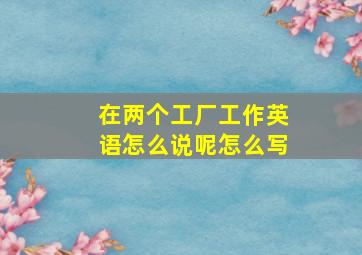 在两个工厂工作英语怎么说呢怎么写